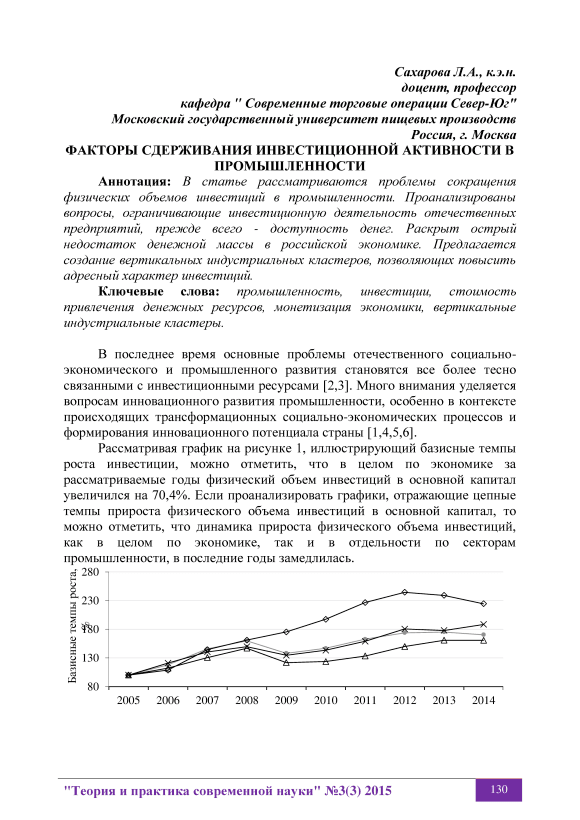 Сахарова Л.А., к.э.н.
доцент, профессор
кафедра " Современные торговые операции Север-Юг"
Московский государственный университет пищевых производств
Россия, г. Москва

ФАКТОРЫ СДЕРЖИВАНИЯ ИНВЕСТИЦИОННОЙ АКТИВНОСТИ В ПРОМЫШЛЕННОСТИ

Аннотация: В статье рассматриваются проблемы сокращения физических объемов инвестиций в промышленности. Проанализированы вопросы, ограничивающие инвестиционную деятельность отечественных предприятий, прежде всего - доступность денег. Раскрыт острый недостаток денежной массы в российской экономике. Предлагается создание вертикальных индустриальных кластеров, позволяющих повысить адресный характер инвестиций.

Ключевые слова: промышленность, инвестиции, стоимость привлечения денежных ресурсов, монетизация экономики, вертикальные индустриальные кластеры.

В последнее время основные проблемы отечественного социально-экономического и промышленного развития становятся все более тесно связанными с инвестиционными ресурсами [2,3]. Много внимания уделяется вопросам инновационного развития промышленности, особенно в контексте происходящих трансформационных социально-экономических процессов и формирования инновационного потенциала страны [1,4,5,6].

Рассматривая график на рисунке 1, иллюстрирующий базисные темпы роста инвестиции, можно отметить, что в целом по экономике за рассматриваемые годы физический объем инвестиций в основной капитал увеличился на 70,4%. Если проанализировать графики, отражающие цепные темпы прироста физического объема инвестиций в основной капитал, то можно отметить, что динамика прироста физического объема инвестиций, как в целом по экономике, так и в отдельности по секторам промышленности, в последние годы замедлилась.

Базисные темпы роста, %
280
230
180
130
80
2005 2006 2007 2008 2009 2010 2011 2012 2013 2014

"Теория и практика современной науки" №3(3) 2015
130